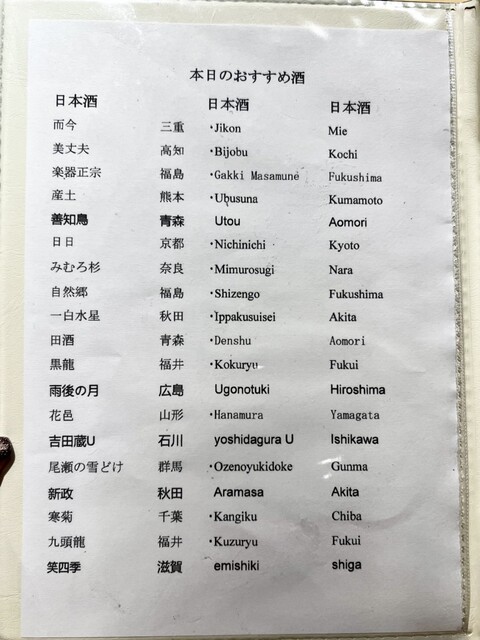 本日のおすすめ酒

| 日本酒 | | 日本酒 | 日本酒 |
|---|---|---|---|
| 而今 | 三重 | ・Jikon | Mie |
| 美丈夫 | 高知 | ・Bijobu | Kochi |
| 楽器正宗 | 福島 | ・Gakki Masamune | Fukushima |
| 産土 | 熊本 | ・Ubusuna | Kumamoto |
| 善知鳥 | 青森 | Utou | Aomori |
| 日日 | 京都 | ・Nichinichi | Kyoto |
| みむろ杉 | 奈良 | ・Mimurosugi | Nara |
| 自然郷 | 福島 | ・Shizengo | Fukushima |
| 一白水星 | 秋田 | ・Ippakusuisei | Akita |
| 田酒 | 青森 | ・Denshu | Aomori |
| 黒龍 | 福井 | ・Kokuryu | Fukui |
| 雨後の月 | 広島 | Ugonotuki | Hiroshima |
| 花邑 | 山形 | ・Hanamura | Yamagata |
| 吉田蔵U | 石川 | yoshidagura U | Ishikawa |
| 尾瀬の雪どけ | 群馬 | ・Ozenoyukidoke | Gunma |
| 新政 | 秋田 | Aramasa | Akita |
| 寒菊 | 千葉 | ・Kangiku | Chiba |
| 九頭龍 | 福井 | ・Kuzuryu | Fukui |
| 笑四季 | 滋賀 | emishiki | shiga |